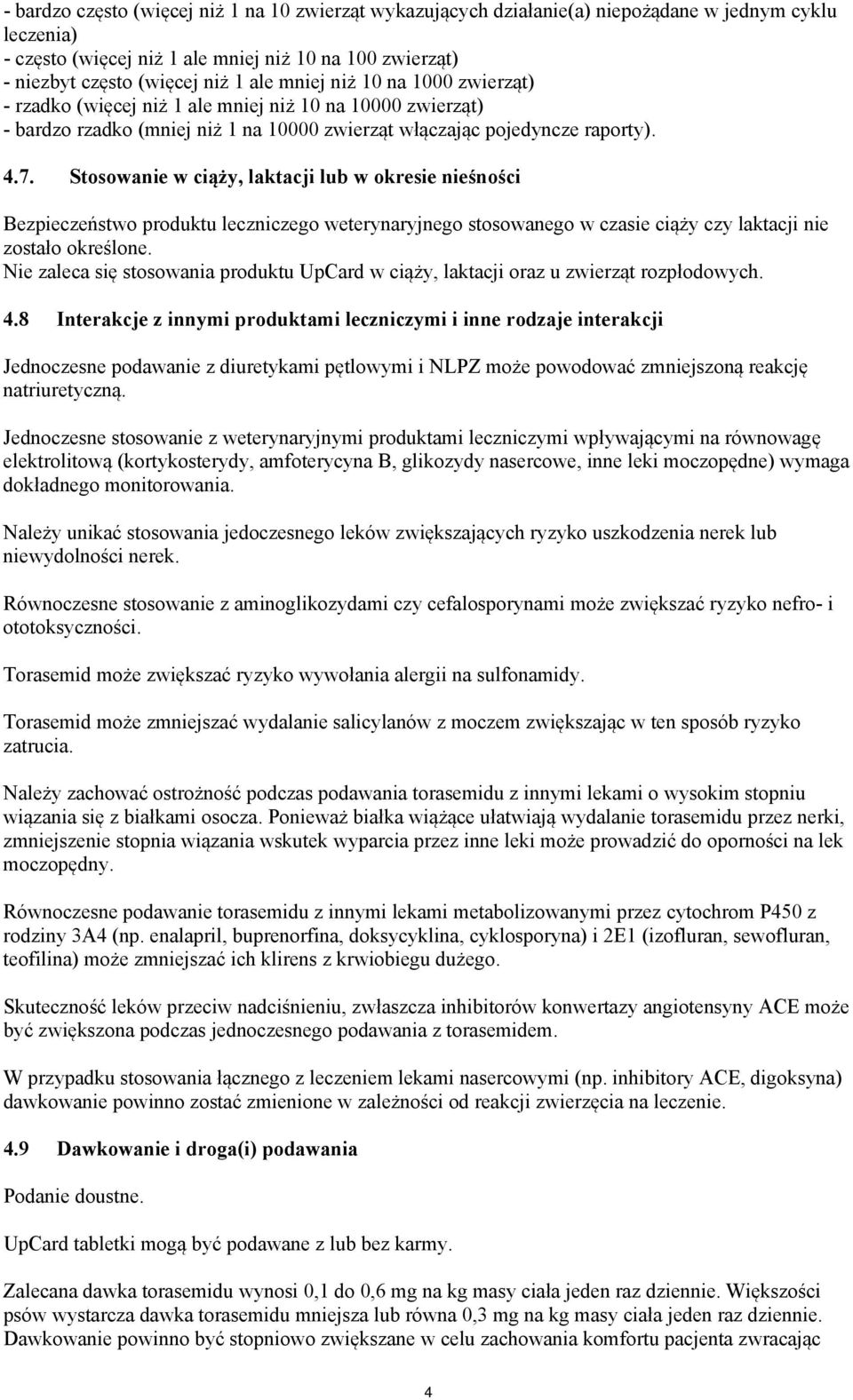 - bardzo często (więcej niż 1 na 10 zwierząt wykazujących działanie(a) niepożądane w jednym cyklu leczenia)
- często (więcej niż 1 ale mniej niż 10 na 100 zwierząt)
- niezbyt często (więcej niż 1 ale mniej niż 10 na 1000 zwierząt)
- rzadko (więcej niż 1 ale mniej niż 10 na 10000 zwierząt)
- bardzo rzadko (mniej niż 1 na 10000 zwierząt włączając pojedyncze raporty).

4.7. Stosowanie w ciąży, laktacji lub w okresie nieśności

Bezpieczeństwo produktu leczniczego weterynaryjnego stosowanego w czasie ciąży czy laktacji nie zostało określone.
Nie zaleca się stosowania produktu UpCard w ciąży, laktacji oraz u zwierząt rozpłodowych.

4.8 Interakcje z innymi produktami leczniczymi i inne rodzaje interakcji

Jednoczesne podawanie z diuretykami pętlowymi i NLPZ może powodować zmniejszoną reakcję natriuretyczną.

Jednoczesne stosowanie z weterynaryjnymi produktami leczniczymi wpływającymi na równowagę elektrolitową (kortykosterydy, amfoterycyna B, glikozydy nasercowe, inne leki moczopędne) wymaga dokładnego monitorowania.

Należy unikać stosowania jedoczesnego leków zwiększających ryzyko uszkodzenia nerek lub niewydolności nerek.

Równoczesne stosowanie z aminoglikozydami czy cefalosporynami może zwiększać ryzyko nefro- i ototoksyczności.

Torasemid może zwiększać ryzyko wywołania alergii na sulfonamidy.

Torasemid może zmniejszać wydalanie salicylanów z moczem zwiększając w ten sposób ryzyko zatrucia.

Należy zachować ostrożność podczas podawania torasemidu z innymi lekami o wysokim stopniu wiązania się z białkami osocza. Ponieważ białka wiążące ułatwiają wydalanie torasemidu przez nerki, zmniejszenie stopnia wiązania wskutek wyparcia przez inne leki może prowadzić do oporności na lek moczopędny.

Równoczesne podawanie torasemidu z innymi lekami metabolizowanymi przez cytochrom P450 z rodziny 3A4 (np. enalapril, buprenorfina, doksycyklina, cyklosporyna) i 2E1 (izofluran, sewofluran, teofilina) może zmniejszać ich klirens z krwiobiegu dużego.

Skuteczność leków przeciw nadciśnieniu, zwłaszcza inhibitorów konwertazy angiotensyny ACE może być zwiększona podczas jednoczesnego podawania z torasemidem.

W przypadku stosowania łącznego z leczeniem lekami nasercowymi (np. inhibitory ACE, digoksyna) dawkowanie powinno zostać zmienione w zależności od reakcji zwierzęcia na leczenie.

4.9 Dawkowanie i droga(i) podawania

Podanie doustne.

UpCard tabletki mogą być podawane z lub bez karmy.

Zalecana dawka torasemidu wynosi 0,1 do 0,6 mg na kg masy ciała jeden raz dziennie. Większości psów wystarcza dawka torasemidu mniejsza lub równa 0,3 mg na kg masy ciała jeden raz dziennie. Dawkowanie powinno być stopniowo zwiększane w celu zachowania komfortu pacjenta zwracając

4